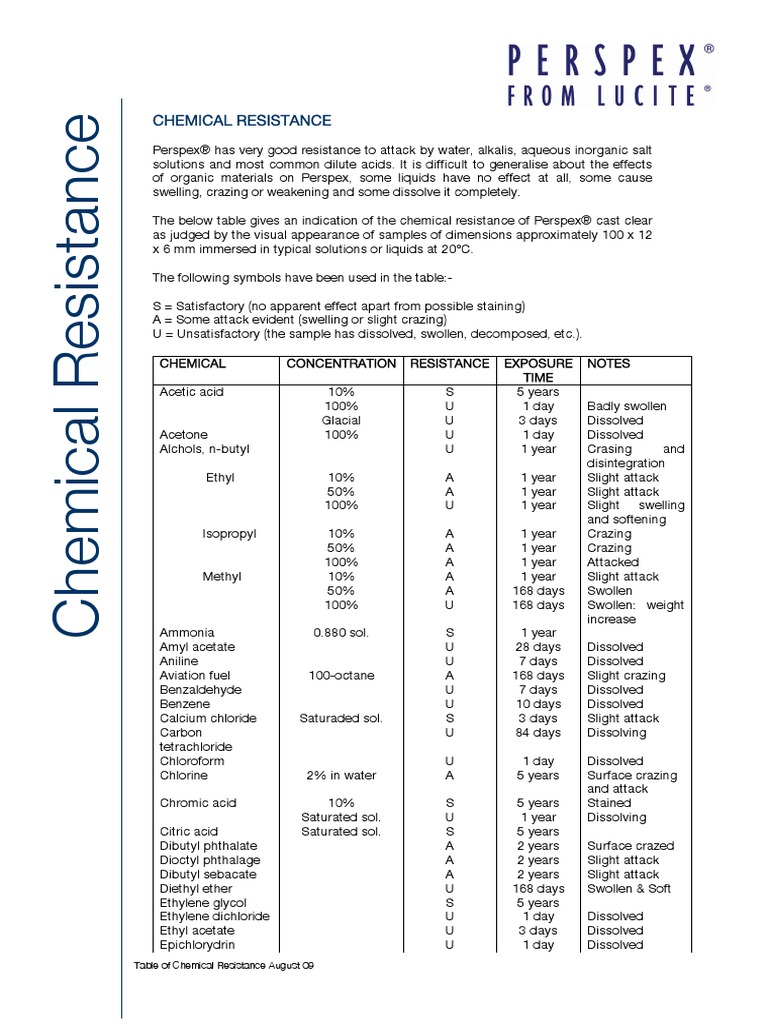 PERSPEX®
FROM LUCITE®

Chemical Resistance

CHEMICAL RESISTANCE

Perspex® has very good resistance to attack by water, alkalis, aqueous inorganic salt solutions and most common dilute acids. It is difficult to generalise about the effects of organic materials on Perspex, some liquids have no effect at all, some cause swelling, crazing or weakening and some dissolve it completely.

The below table gives an indication of the chemical resistance of Perspex® cast clear as judged by the visual appearance of samples of dimensions approximately 100 x 12 x 6 mm immersed in typical solutions or liquids at 20°C.

The following symbols have been used in the table:-

S = Satisfactory (no apparent effect apart from possible staining)
A = Some attack evident (swelling or slight crazing)
U = Unsatisfactory (the sample has dissolved, swollen, decomposed, etc.).

| CHEMICAL | CONCENTRATION | RESISTANCE | EXPOSURE TIME | NOTES |
|---|---|---|---|---|
| Acetic acid | 10% | S | 5 years | |
| | 100% | U | 1 day | Badly swollen |
| | Glacial | U | 3 days | Dissolved |
| Acetone | 100% | U | 1 day | Dissolved |
| Alchols, n-butyl | | U | 1 year | Crasing and disintegration |
| Ethyl | 10% | A | 1 year | Slight attack |
| | 50% | A | 1 year | Slight attack |
| | 100% | U | 1 year | Slight swelling and softening |
| Isopropyl | 10% | A | 1 year | Crazing |
| | 50% | A | 1 year | Crazing |
| | 100% | A | 1 year | Attacked |
| Methyl | 10% | A | 1 year | Slight attack |
| | 50% | A | 168 days | Swollen |
| | 100% | U | 168 days | Swollen: weight increase |
| Ammonia | 0.880 sol. | S | 1 year | |
| Amyl acetate | | U | 28 days | Dissolved |
| Aniline | | U | 7 days | Dissolved |
| Aviation fuel | 100-octane | A | 168 days | Slight crazing |
| Benzaldehyde | | U | 7 days | Dissolved |
| Benzene | | U | 10 days | Dissolved |
| Calcium chloride | Saturaded sol. | S | 3 days | Slight attack |
| Carbon tetrachloride | | U | 84 days | Dissolving |
| Chloroform | | U | 1 day | Dissolved |
| Chlorine | 2% in water | A | 5 years | Surface crazing and attack |
| Chromic acid | 10% | S | 5 years | Stained |
| | Saturated sol. | U | 1 year | Dissolving |
| Citric acid | Saturated sol. | S | 5 years | |
| Dibutyl phthalate | | A | 2 years | Surface crazed |
| Dioctyl phthalage | | A | 2 years | Slight attack |
| Dibutyl sebacate | | A | 2 years | Slight attack |
| Diethyl ether | | U | 168 days | Swollen & Soft |
| Ethylene glycol | | S | 5 years | |
| Ethylene dichloride | | U | 1 day | Dissolved |
| Ethyl acetate | | U | 3 days | Dissolved |
| Epichlorydrin | | U | 1 day | Dissolved |

Table of Chemical Resistance August 09